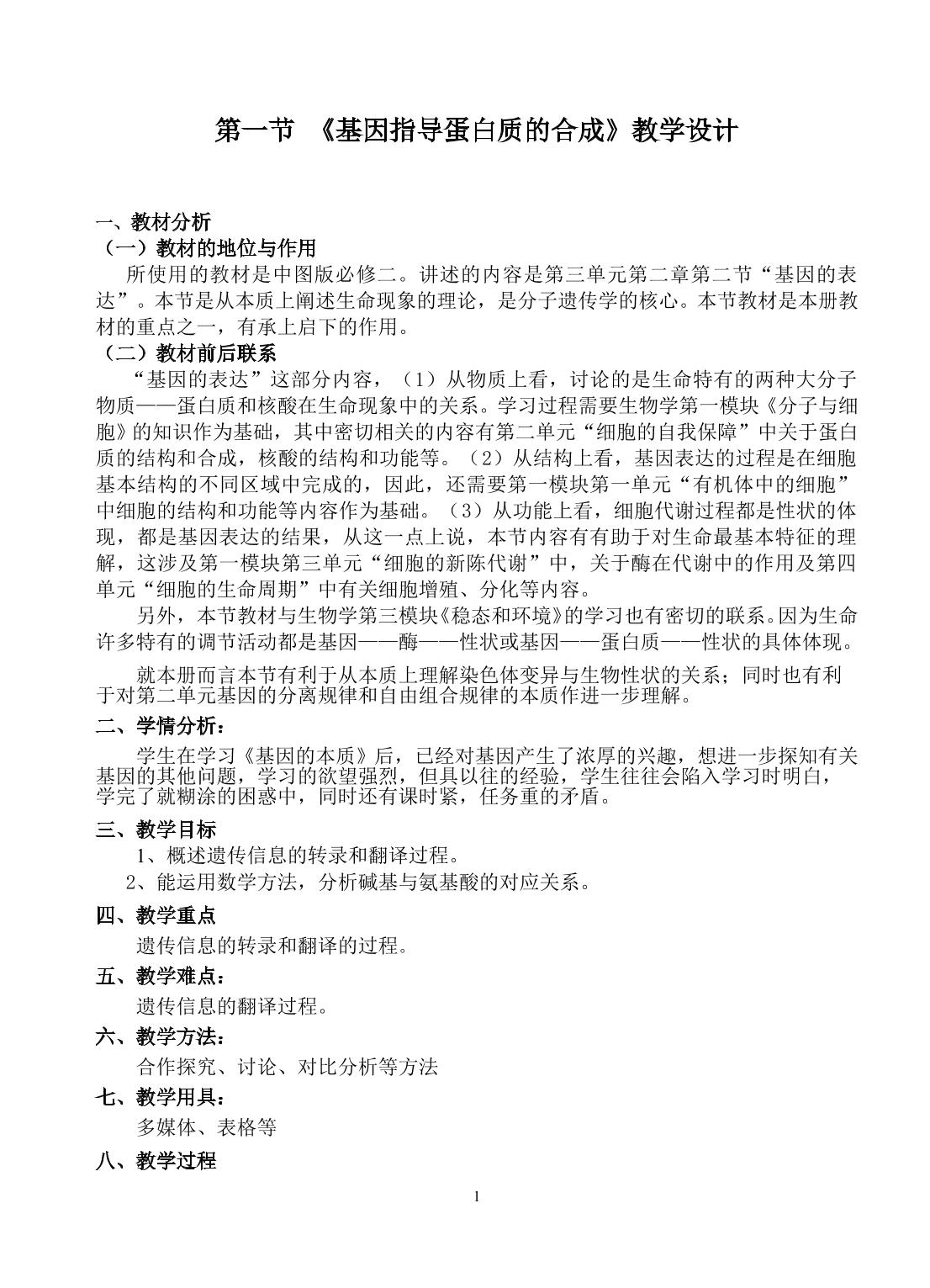 第一节 《基因指导蛋白质的合成》教学设计

一、教材分析

（一）教材的地位与作用

所使用的教材是中图版必修二。讲述的内容是第三单元第二章第二节“基因的表达”。本节是从本质上阐述生命现象的理论，是分子遗传学的核心。本节教材是本册教材的重点之一，有承上启下的作用。

（二）教材前后联系

“基因的表达”这部分内容，（1）从物质上看，讨论的是生命特有的两种大分子物质——蛋白质和核酸在生命现象中的关系。学习过程需要生物学第一模块《分子与细胞》的知识作为基础，其中密切相关的内容有第二单元“细胞的自我保障”中关于蛋白质的结构和合成，核酸的结构和功能等。（2）从结构上看，基因表达的过程是在细胞基本结构的不同区域中完成的，因此，还需要第一模块第一单元“有机体中的细胞”中细胞的结构和功能等内容作为基础。（3）从功能上看，细胞代谢过程都是性状的体现，都是基因表达的结果，从这一点上说，本节内容有有助于对生命最基本特征的理解，这涉及第一模块第三单元“细胞的新陈代谢”中，关于酶在代谢中的作用及第四单元“细胞的生命周期”中有关细胞增殖、分化等内容。

另外，本节教材与生物学第三模块《稳态和环境》的学习也有密切的联系。因为生命许多特有的调节活动都是基因——酶——性状或基因——蛋白质——性状的具体体现。

就本册而言本节有利于从本质上理解染色体变异与生物性状的关系；同时也有利于对第二单元基因的分离规律和自由组合规律的本质作进一步理解。

二、学情分析：

学生在学习《基因的本质》后，已经对基因产生了浓厚的兴趣，想进一步探知有关基因的其他问题，学习的欲望强烈，但具以往的经验，学生往往会陷入学习时明白，学完了就糊涂的困惑中，同时还有课时紧，任务重的矛盾。

三、教学目标

1、概述遗传信息的转录和翻译过程。

2、能运用数学方法，分析碱基与氨基酸的对应关系。

四、教学重点

遗传信息的转录和翻译的过程。

五、教学难点：

遗传信息的翻译过程。

六、教学方法：

合作探究、讨论、对比分析等方法

七、教学用具：

多媒体、表格等

八、教学过程

1